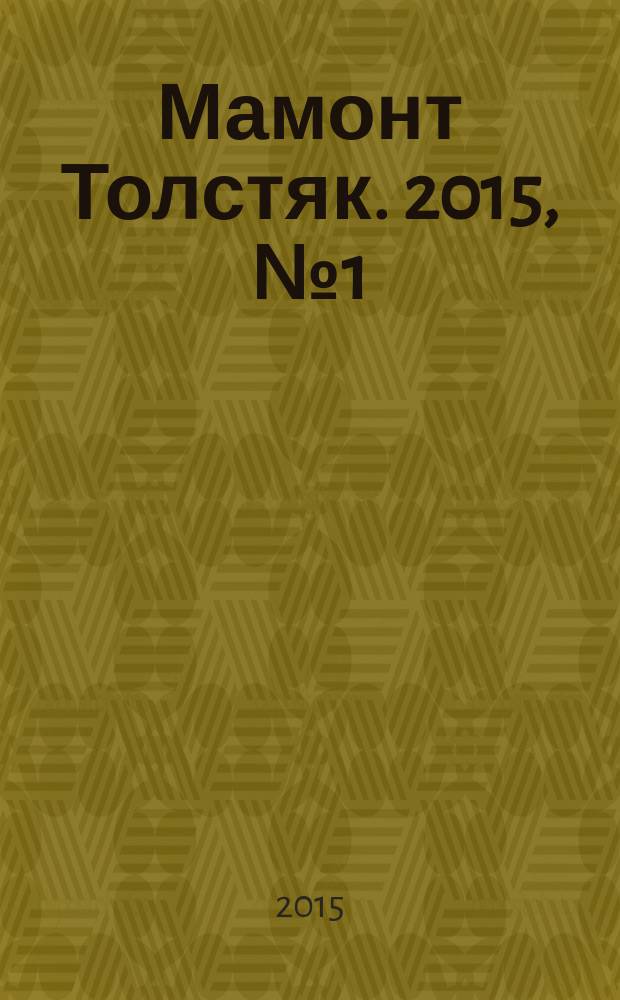 Мамонт Толстяк. 2015, №1

2015